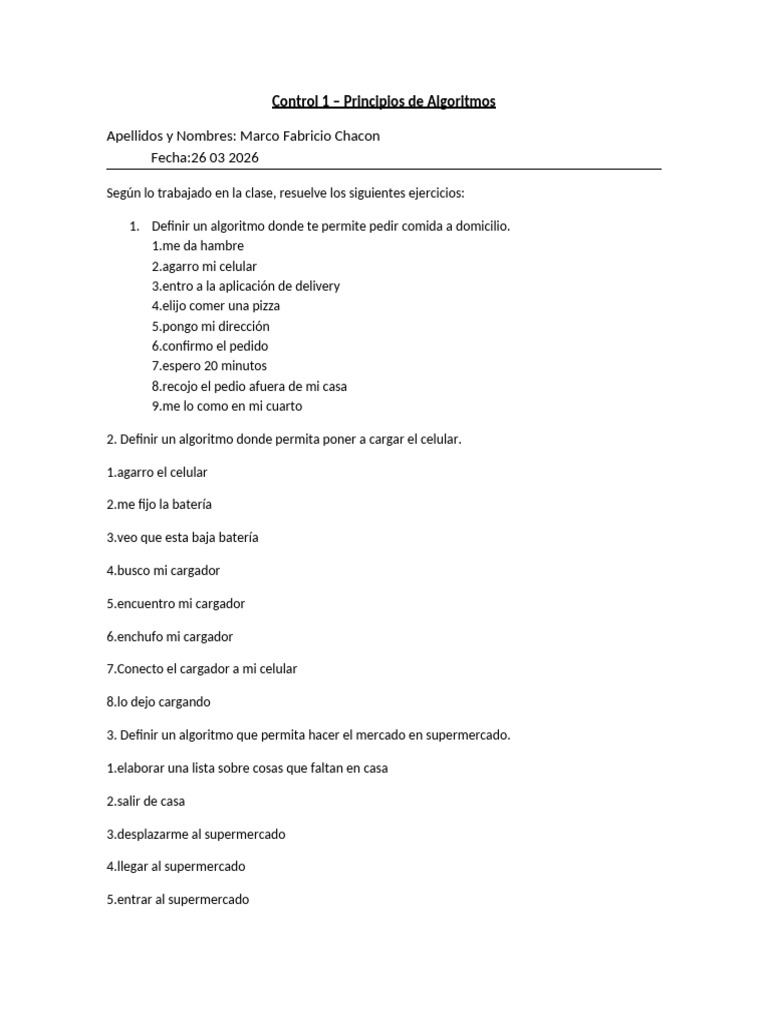 Control 1 – Principios de Algoritmos

Apellidos y Nombres: Marco Fabricio Chacon

Fecha:26 03 2026

Según lo trabajado en la clase, resuelve los siguientes ejercicios:

1. Definir un algoritmo donde te permite pedir comida a domicilio.
1.me da hambre
2.agarro mi celular
3.entro a la aplicación de delivery
4.elijo comer una pizza
5.pongo mi dirección
6.confirmo el pedido
7.espero 20 minutos
8.recojo el pedio afuera de mi casa
9.me lo como en mi cuarto

2. Definir un algoritmo donde permita poner a cargar el celular.

1.agarro el celular

2.me fijo la batería

3.veo que esta baja batería

4.busco mi cargador

5.encuentro mi cargador

6.enchufo mi cargador

7.Conecto el cargador a mi celular

8.lo dejo cargando

3. Definir un algoritmo que permita hacer el mercado en supermercado.

1.elaborar una lista sobre cosas que faltan en casa

2.salir de casa

3.desplazarme al supermercado

4.llegar al supermercado

5.entrar al supermercado